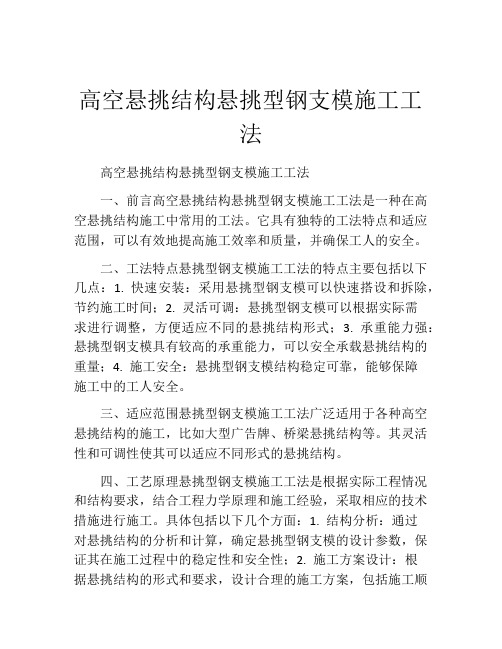 高空悬挑结构悬挑型钢支模施工工法

高空悬挑结构悬挑型钢支模施工工法

一、前言高空悬挑结构悬挑型钢支模施工工法是一种在高空悬挑结构施工中常用的工法。它具有独特的工法特点和适应范围，可以有效地提高施工效率和质量，并确保工人的安全。

二、工法特点悬挑型钢支模施工工法的特点主要包括以下几点：1. 快速安装：采用悬挑型钢支模可以快速搭设和拆除，节约施工时间；2. 灵活可调：悬挑型钢支模可以根据实际需求进行调整，方便适应不同的悬挑结构形式；3. 承重能力强：悬挑型钢支模具有较高的承重能力，可以安全承载悬挑结构的重量；4. 施工安全：悬挑型钢支模结构稳定可靠，能够保障施工中的工人安全。

三、适应范围悬挑型钢支模施工工法广泛适用于各种高空悬挑结构的施工，比如大型广告牌、桥梁悬挑结构等。其灵活性和可调性使其可以适应不同形式的悬挑结构。

四、工艺原理悬挑型钢支模施工工法是根据实际工程情况和结构要求，结合工程力学原理和施工经验，采取相应的技术措施进行施工。具体包括以下几个方面：1. 结构分析：通过对悬挑结构的分析和计算，确定悬挑型钢支模的设计参数，保证其在施工过程中的稳定性和安全性；2. 施工方案设计：根据悬挑结构的形式和要求，设计合理的施工方案，包括施工顺